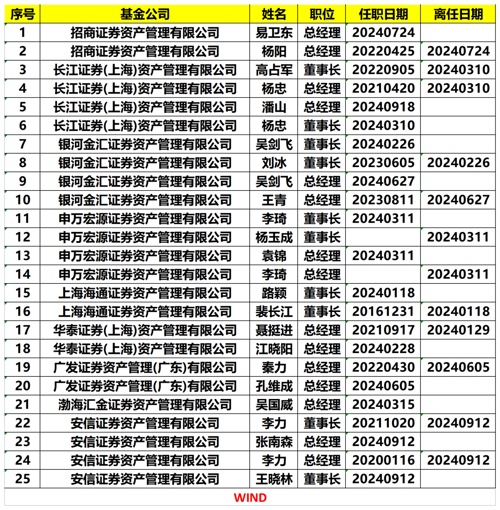 | 序号 | 基金公司 | 姓名 | 职位 | 任职日期 | 离任日期 |
|---|---|---|---|---|---|
| 1 | 招商证券资产管理有限公司 | 易卫东 | 总经理 | 20240724 | |
| 2 | 招商证券资产管理有限公司 | 杨阳 | 总经理 | 20220425 | 20240724 |
| 3 | 长江证券(上海)资产管理有限公司 | 高占军 | 董事长 | 20220905 | 20240310 |
| 4 | 长江证券(上海)资产管理有限公司 | 杨忠 | 总经理 | 20210420 | 20240310 |
| 5 | 长江证券(上海)资产管理有限公司 | 潘山 | 总经理 | 20240918 | |
| 6 | 长江证券(上海)资产管理有限公司 | 杨忠 | 董事长 | 20240310 | |
| 7 | 银河金汇证券资产管理有限公司 | 吴剑飞 | 董事长 | 20240226 | |
| 8 | 银河金汇证券资产管理有限公司 | 刘冰 | 董事长 | 20230605 | 20240226 |
| 9 | 银河金汇证券资产管理有限公司 | 吴剑飞 | 总经理 | 20240627 | |
| 10 | 银河金汇证券资产管理有限公司 | 王青 | 总经理 | 20230811 | 20240627 |
| 11 | 申万宏源证券资产管理有限公司 | 李琦 | 董事长 | 20240311 | |
| 12 | 申万宏源证券资产管理有限公司 | 杨玉成 | 董事长 | | 20240311 |
| 13 | 申万宏源证券资产管理有限公司 | 袁锦 | 总经理 | 20240311 | |
| 14 | 申万宏源证券资产管理有限公司 | 李琦 | 总经理 | | 20240311 |
| 15 | 上海海通证券资产管理有限公司 | 路颖 | 董事长 | 20240118 | |
| 16 | 上海海通证券资产管理有限公司 | 裴长江 | 董事长 | 20161231 | 20240118 |
| 17 | 华泰证券(上海)资产管理有限公司 | 聂挺进 | 总经理 | 20210917 | 20240129 |
| 18 | 华泰证券(上海)资产管理有限公司 | 江晓阳 | 总经理 | 20240228 | |
| 19 | 广发证券资产管理(广东)有限公司 | 秦力 | 总经理 | 20220430 | 20240605 |
| 20 | 广发证券资产管理(广东)有限公司 | 孔维成 | 总经理 | 20240605 | |
| 21 | 渤海汇金证券资产管理有限公司 | 吴国威 | 总经理 | 20240315 | |
| 22 | 安信证券资产管理有限公司 | 李力 | 董事长 | 20211020 | 20240912 |
| 23 | 安信证券资产管理有限公司 | 张南森 | 总经理 | 20240912 | |
| 24 | 安信证券资产管理有限公司 | 李力 | 总经理 | 20200116 | 20240912 |
| 25 | 安信证券资产管理有限公司 | 王晓林 | 董事长 | 20240912 | |

WIND